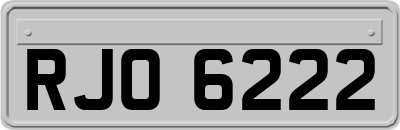 RJO 6222